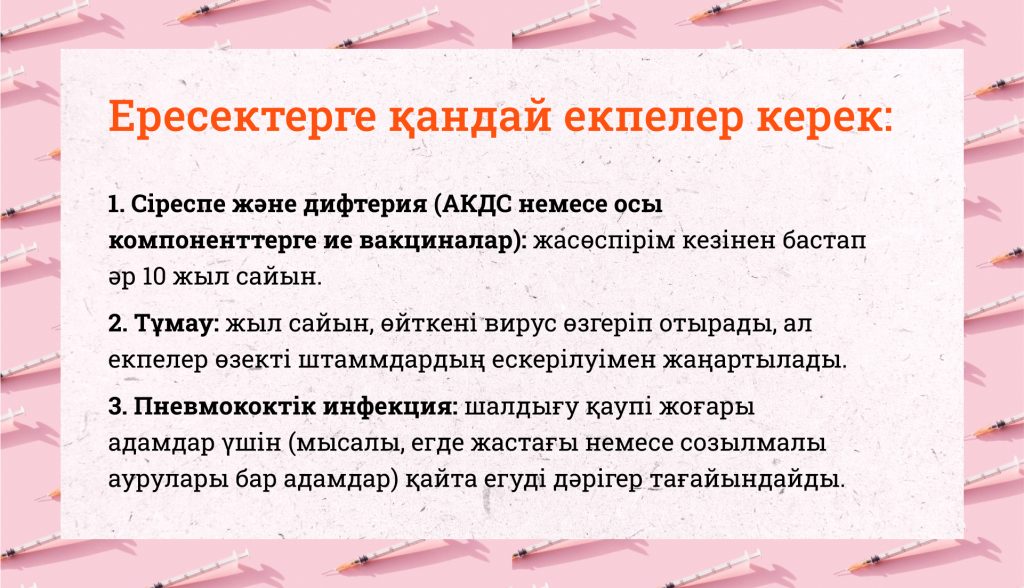 Ересектерге қандай екпелер керек:

1. Сіреспе және дифтерия (АКДС немесе осы компоненттерге ие вакциналар): жасөспірім кезінен бастап әр 10 жыл сайын.

2. Тұмау: жыл сайын, өйткені вирус өзгеріп отырады, ал екпелер өзекті штаммдардың ескерілуімен жаңартылады.

3. Пневмококтік инфекция: шалдығу қаупі жоғары адамдар үшін (мысалы, егде жастағы немесе созылмалы аурулары бар адамдар) қайта егуді дәрігер тағайындайды.